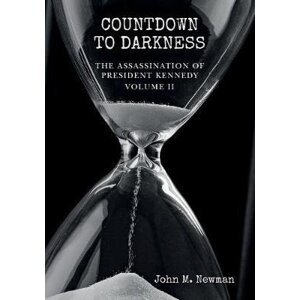 COUNTDOWN TO DARKNESS

THE ASSASSINATION OF PRESIDENT KENNEDY
VOLUME II

John M. Newman